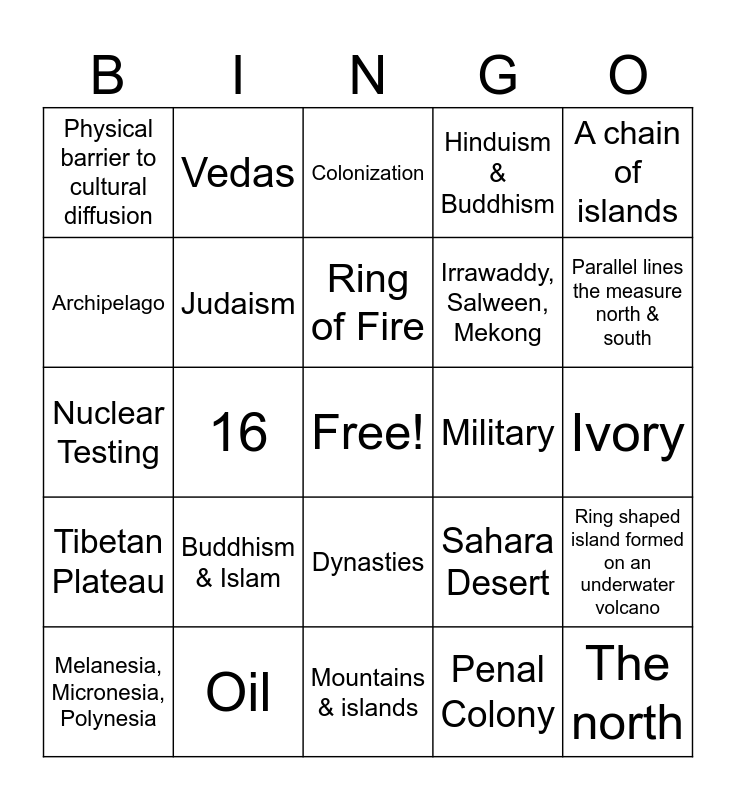 | B | I | N | G | O |
|---|---|---|---|---|
| Physical barrier to cultural diffusion | Vedas | Colonization | Hinduism & Buddhism | A chain of islands |
| Archipelago | Judaism | Ring of Fire | Irrawaddy, Salween, Mekong | Parallel lines the measure north & south |
| Nuclear Testing | 16 | Free! | Military | Ivory |
| Tibetan Plateau | Buddhism & Islam | Dynasties | Sahara Desert | Ring shaped island formed on an underwater volcano |
| Melanesia, Micronesia, Polynesia | Oil | Mountains & islands | Penal Colony | The north |